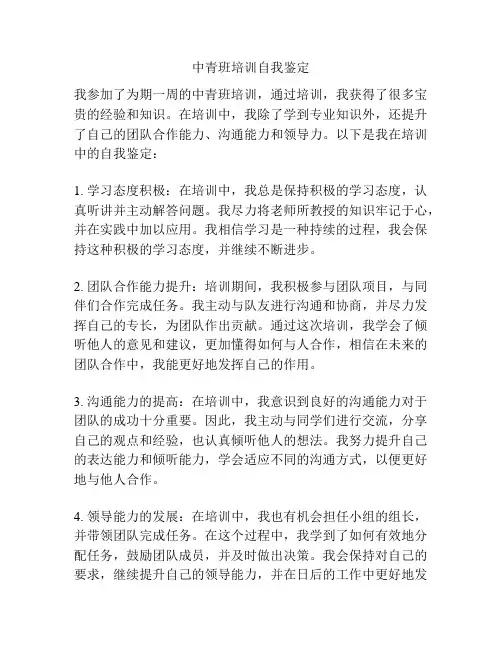 中青班培训自我鉴定

我参加了为期一周的中青班培训，通过培训，我获得了很多宝贵的经验和知识。在培训中，我除了学到专业知识外，还提升了自己的团队合作能力、沟通能力和领导力。以下是我在培训中的自我鉴定：

1. 学习态度积极：在培训中，我总是保持积极的学习态度，认真听讲并主动解答问题。我尽力将老师所教授的知识牢记于心，并在实践中加以应用。我相信学习是一种持续的过程，我会保持这种积极的学习态度，并继续不断进步。

2. 团队合作能力提升：培训期间，我积极参与团队项目，与同伴们合作完成任务。我主动与队友进行沟通和协商，并尽力发挥自己的专长，为团队作出贡献。通过这次培训，我学会了倾听他人的意见和建议，更加懂得如何与人合作，相信在未来的团队合作中，我能更好地发挥自己的作用。

3. 沟通能力的提高：在培训中，我意识到良好的沟通能力对于团队的成功十分重要。因此，我主动与同学们进行交流，分享自己的观点和经验，也认真倾听他人的想法。我努力提升自己的表达能力和倾听能力，学会适应不同的沟通方式，以便更好地与他人合作。

4. 领导能力的发展：在培训中，我也有机会担任小组的组长，并带领团队完成任务。在这个过程中，我学到了如何有效地分配任务，鼓励团队成员，并及时做出决策。我会保持对自己的要求，继续提升自己的领导能力，并在日后的工作中更好地发